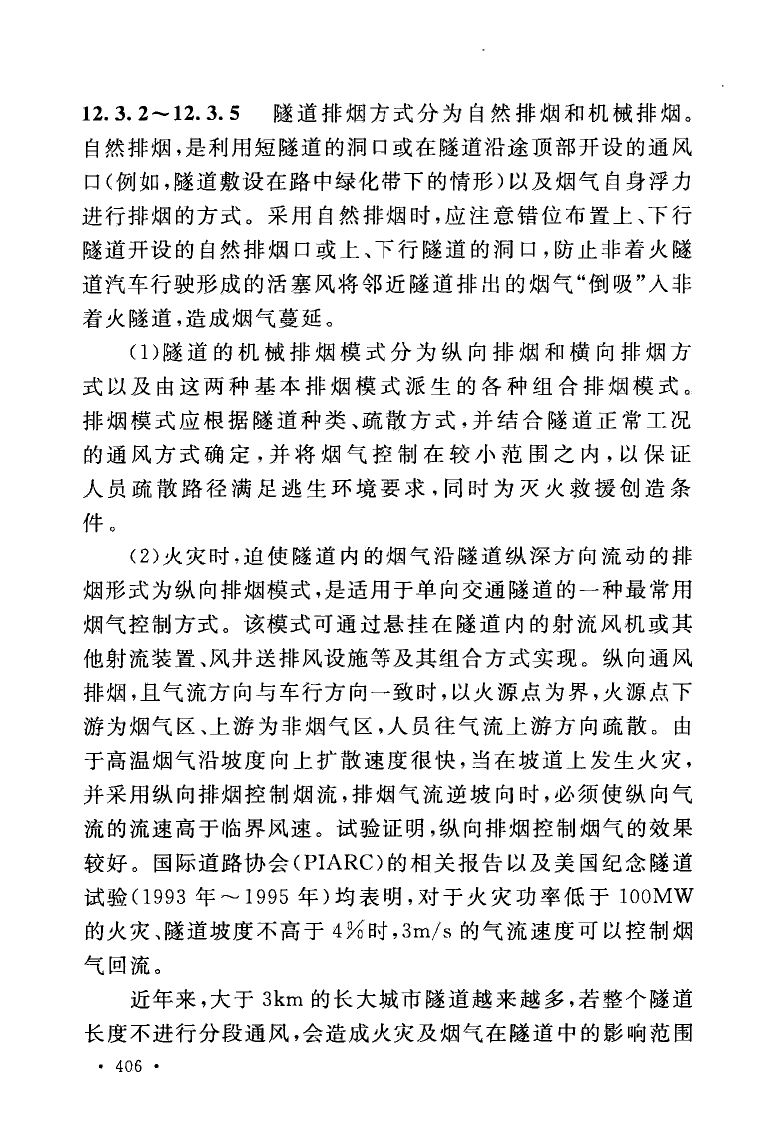 12.3.2～12.3.5　隧道排烟方式分为自然排烟和机械排烟。自然排烟，是利用短隧道的洞口或在隧道沿途顶部开设的通风口（例如，隧道敷设在路中绿化带下的情形）以及烟气自身浮力进行排烟的方式。采用自然排烟时，应注意错位布置上、下行隧道开设的自然排烟口或上、下行隧道的洞口，防止非着火隧道汽车行驶形成的活塞风将邻近隧道排出的烟气“倒吸”入非着火隧道，造成烟气蔓延。

（1）隧道的机械排烟模式分为纵向排烟和横向排烟方式以及由这两种基本排烟模式派生的各种组合排烟模式。排烟模式应根据隧道种类、疏散方式，并结合隧道正常工况的通风方式确定，并将烟气控制在较小范围之内，以保证人员疏散路径满足逃生环境要求，同时为灭火救援创造条件。

（2）火灾时，迫使隧道内的烟气沿隧道纵深方向流动的排烟形式为纵向排烟模式，是适用于单向交通隧道的一种最常用烟气控制方式。该模式可通过悬挂在隧道内的射流风机或其他射流装置、风井送排风设施等及其组合方式实现。纵向通风排烟，且气流方向与车行方向一致时，以火源点为界，火源点下游为烟气区、上游为非烟气区，人员往气流上游方向疏散。由于高温烟气沿坡度向上扩散速度很快，当在坡道上发生火灾，并采用纵向排烟控制烟流，排烟气流逆坡向时，必须使纵向气流的流速高于临界风速。试验证明，纵向排烟控制烟气的效果较好。国际道路协会（PIARC）的相关报告以及美国纪念隧道试验（1993年～1995年）均表明，对于火灾功率低于100MW的火灾、隧道坡度不高于4%时，3m/s的气流速度可以控制烟气回流。

近年来，大于3km的长大城市隧道越来越多，若整个隧道长度不进行分段通风，会造成火灾及烟气在隧道中的影响范围

· 406 ·